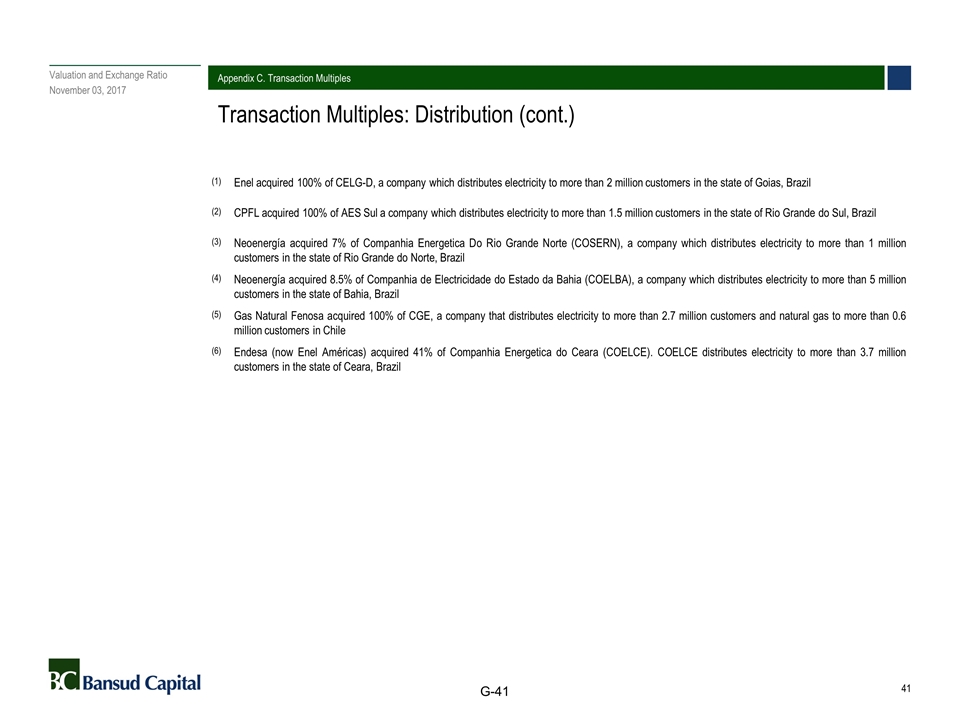 Valuation and Exchange Ratio
November 03, 2017

Appendix C. Transaction Multiples

Transaction Multiples: Distribution (cont.)

(1) Enel acquired 100% of CELG-D, a company which distributes electricity to more than 2 million customers in the state of Goias, Brazil

(2) CPFL acquired 100% of AES Sul a company which distributes electricity to more than 1.5 million customers in the state of Rio Grande do Sul, Brazil

(3) Neoenergía acquired 7% of Companhia Energetica Do Rio Grande Norte (COSERN), a company which distributes electricity to more than 1 million customers in the state of Rio Grande do Norte, Brazil

(4) Neoenergía acquired 8.5% of Companhia de Electricidade do Estado da Bahia (COELBA), a company which distributes electricity to more than 5 million customers in the state of Bahia, Brazil

(5) Gas Natural Fenosa acquired 100% of CGE, a company that distributes electricity to more than 2.7 million customers and natural gas to more than 0.6 million customers in Chile

(6) Endesa (now Enel Américas) acquired 41% of Companhia Energetica do Ceara (COELCE). COELCE distributes electricity to more than 3.7 million customers in the state of Ceara, Brazil

BC Bansud Capital

G-41

41